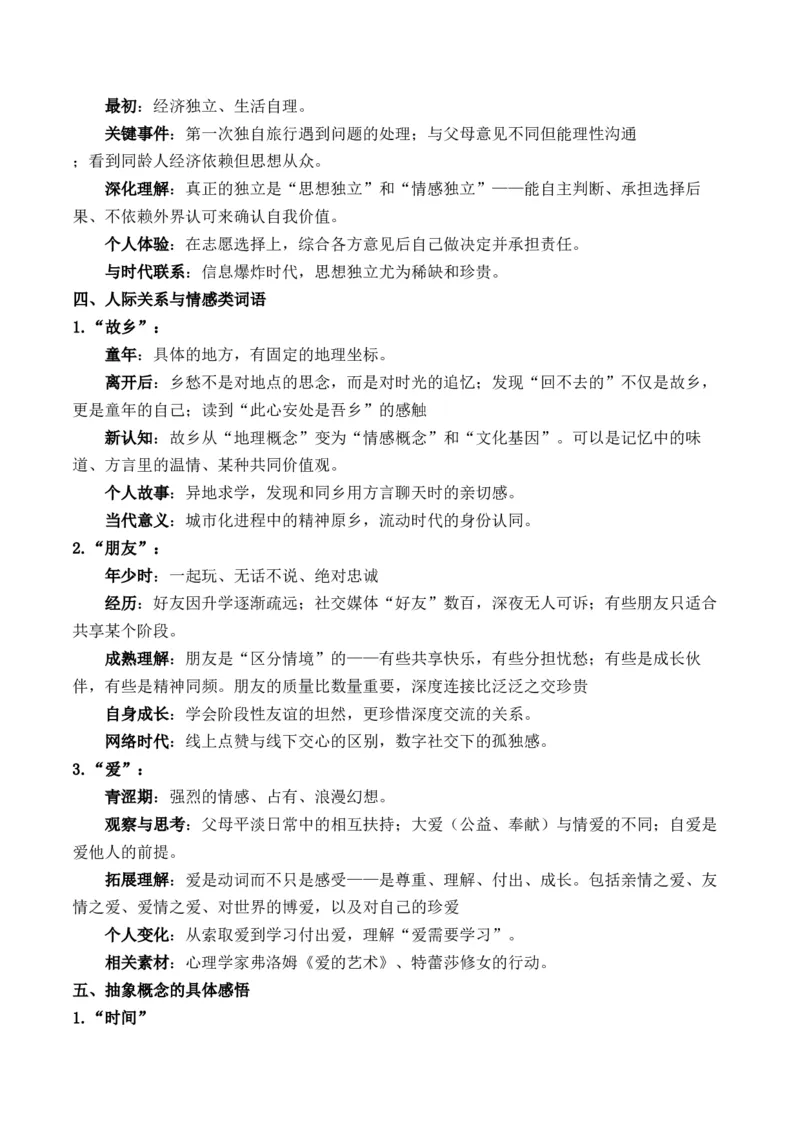 最初：经济独立、生活自理。

关键事件：第一次独自旅行遇到问题的处理；与父母意见不同但能理性沟通；看到同龄人经济依赖但思想从众。

深化理解：真正的独立是“思想独立”和“情感独立”——能自主判断、承担选择后果、不依赖外界认可来确认自我价值。

个人体验：在志愿选择上，综合各方意见后自己做决定并承担责任。

与时代联系：信息爆炸时代，思想独立尤为稀缺和珍贵。

四、人际关系与情感类词语

1.“故乡”：

童年：具体的地方，有固定的地理坐标。

离开后：乡愁不是对地点的思念，而是对时光的追忆；发现“回不去的”不仅是故乡，更是童年的自己；读到“此心安处是吾乡”的感触

新认知：故乡从“地理概念”变为“情感概念”和“文化基因”。可以是记忆中的味道、方言里的温情、某种共同价值观。

个人故事：异地求学，发现和同乡用方言聊天时的亲切感。

当代意义：城市化进程中的精神原乡，流动时代的身份认同。

2.“朋友”：

年少时：一起玩、无话不说、绝对忠诚

经历：好友因升学逐渐疏远；社交媒体“好友”数百，深夜无人可诉；有些朋友只适合共享某个阶段。

成熟理解：朋友是“区分情境”的——有些共享快乐，有些分担忧愁；有些是成长伙伴，有些是精神同频。朋友的质量比数量重要，深度连接比泛泛之交珍贵

自身成长：学会阶段性友谊的坦然，更珍惜深度交流的关系。

网络时代：线上点赞与线下交心的区别，数字社交下的孤独感。

3.“爱”：

青涩期：强烈的情感、占有、浪漫幻想。

观察与思考：父母平淡日常中的相互扶持；大爱（公益、奉献）与情爱的不同；自爱是爱他人的前提。

拓展理解：爱是动词而不只是感受——是尊重、理解、付出、成长。包括亲情之爱、友情之爱、爱情之爱、对世界的博爱，以及对自己的珍爱

个人变化：从索取爱到学习付出爱，理解“爱需要学习”。

相关素材：心理学家弗洛姆《爱的艺术》、特蕾莎修女的行动。

五、抽象概念的具体感悟

1.“时间”